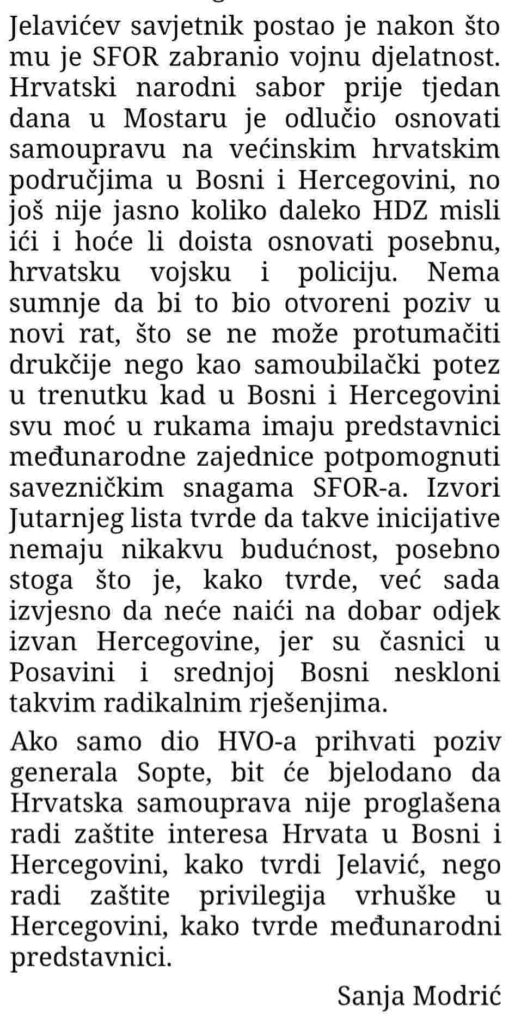 Jelavićev savjetnik postao je nakon što mu je SFOR zabranio vojnu djelatnost. Hrvatski narodni sabor prije tjedan dana u Mostaru je odlučio osnovati samoupravu na većinskim hrvatskim područjima u Bosni i Hercegovini, no još nije jasno koliko daleko HDZ misli ići i hoće li doista osnovati posebnu, hrvatsku vojsku i policiju. Nema sumnje da bi to bio otvoreni poziv u novi rat, što se ne može protumačiti drukčije nego kao samoubilački potez u trenutku kad u Bosni i Hercegovini svu moć u rukama imaju predstavnici međunarodne zajednice potpomognuti savezničkim snagama SFOR-a. Izvori Jutarnjeg lista tvrde da takve inicijative nemaju nikakvu budućnost, posebno stoga što je, kako tvrde, već sada izvjesno da neće naići na dobar odjek izvan Hercegovine, jer su časnici u Posavini i srednjoj Bosni neskloni takvim radikalnim rješenjima.

Ako samo dio HVO-a prihvati poziv generala Sopte, bit će bjelodano da Hrvatska samouprava nije proglašena radi zaštite interesa Hrvata u Bosni i Hercegovini, kako tvrdi Jelavić, nego radi zaštite privilegija vrhuške u Hercegovini, kako tvrde međunarodni predstavnici.

Sanja Modrić